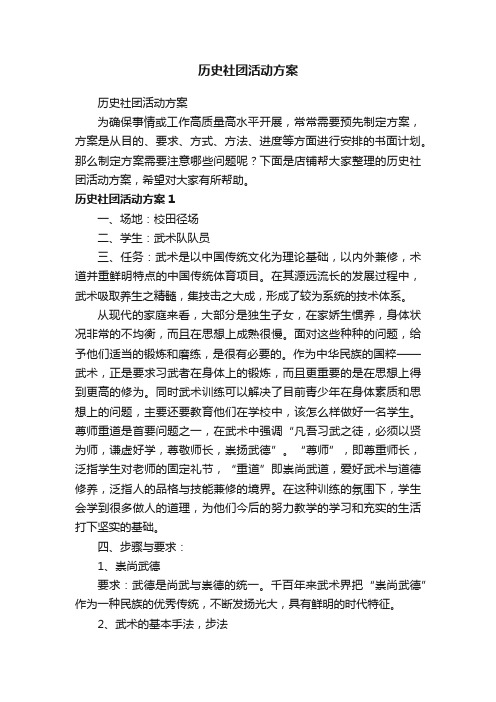 历史社团活动方案

历史社团活动方案

为确保事情或工作高质量高水平开展，常常需要预先制定方案，方案是从目的、要求、方式、方法、进度等方面进行安排的书面计划。那么制定方案需要注意哪些问题呢？下面是店铺帮大家整理的历史社团活动方案，希望对大家有所帮助。

历史社团活动方案1

一、场地：校田径场

二、学生：武术队队员

三、任务：武术是以中国传统文化为理论基础，以内外兼修，术道并重鲜明特点的中国传统体育项目。在其源远流长的发展过程中，武术吸取养生之精髓，集技击之大成，形成了较为系统的技术体系。

从现代的家庭来看，大部分是独生子女，在家娇生惯养，身体状况非常的不均衡，而且在思想上成熟很慢。面对这些种种的问题，给予他们适当的锻炼和磨练，是很有必要的。作为中华民族的国粹——武术，正是要求习武者在身体上的锻炼，而且更重要的是在思想上得到更高的修为。同时武术训练可以解决了目前青少年在身体素质和思想上的问题，主要还要教育他们在学校中，该怎么样做好一名学生。尊师重道是首要问题之一，在武术中强调“凡吾习武之徒，必须以贤为师，谦虚好学，尊敬师长，崇扬武德”。“尊师”，即尊重师长，泛指学生对老师的固定礼节，“重道”即崇尚武道，爱好武术与道德修养，泛指人的品格与技能兼修的境界。在这种训练的氛围下，学生会学到很多做人的道理，为他们今后的努力教学的学习和充实的生活打下坚实的基础。

四、步骤与要求：

1、崇尚武德

要求：武德是尚武与崇德的统一。千百年来武术界把“崇尚武德”作为一种民族的优秀传统，不断发扬光大，具有鲜明的时代特征。

2、武术的基本手法，步法